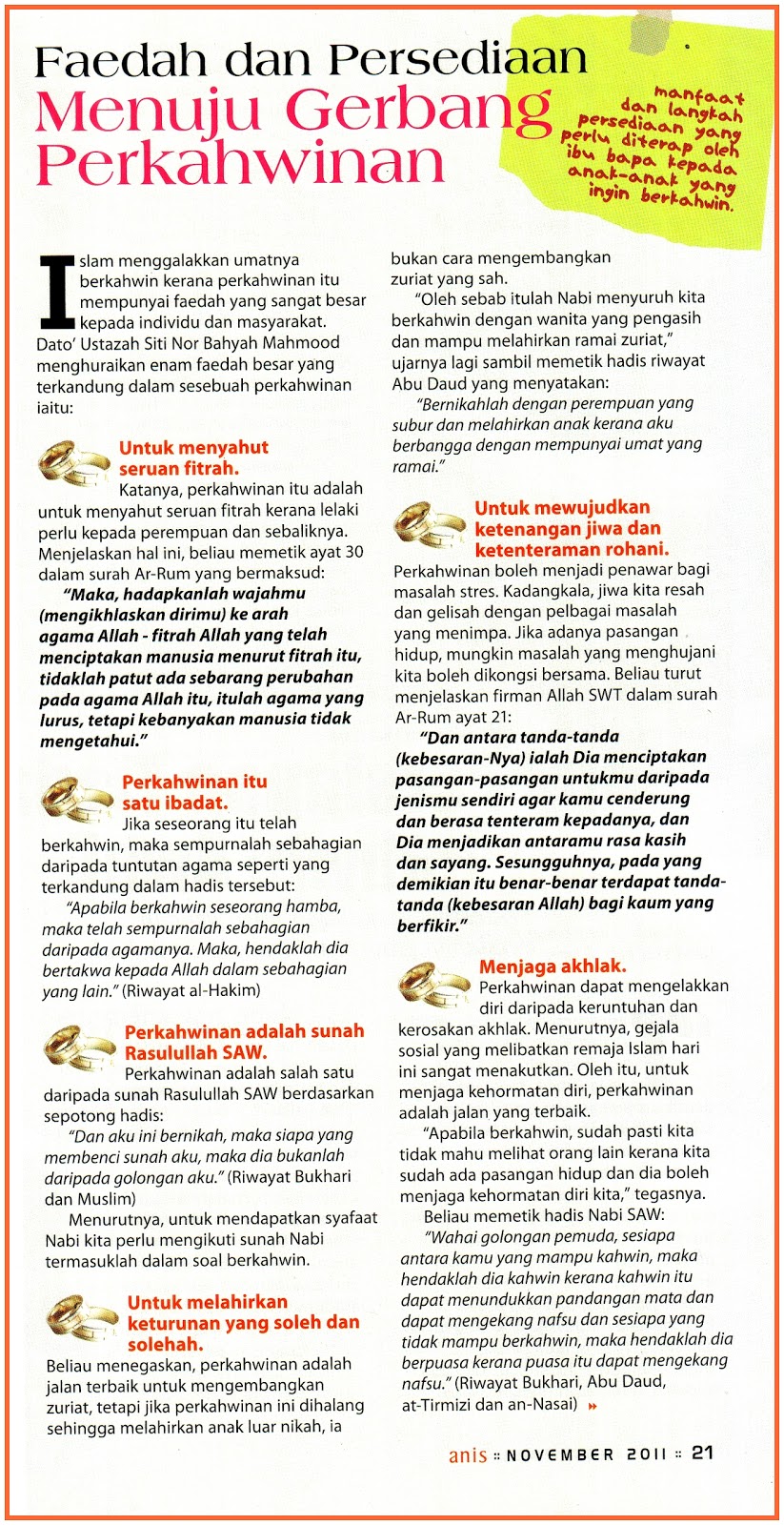 Faedah dan Persediaan
Menuju Gerbang Perkahwinan

manfaat dan langkah persediaan yang perlu diterap oleh ibu bapa kepada anak-anak yang ingin berkahwin.

Islam menggalakkan umatnya berkahwin kerana perkahwinan itu mempunyai faedah yang sangat besar kepada individu dan masyarakat. Dato' Ustazah Siti Nor Bahyah Mahmood menghuraikan enam faedah besar yang terkandung dalam sesebuah perkahwinan iaitu:

Untuk menyahut seruan fitrah.
Katanya, perkahwinan itu adalah untuk menyahut seruan fitrah kerana lelaki perlu kepada perempuan dan sebaliknya. Menjelaskan hal ini, beliau memetik ayat 30 dalam surah Ar-Rum yang bermaksud:

"Maka, hadapkanlah wajahmu (mengikhlaskan dirimu) ke arah agama Allah - fitrah Allah yang telah menciptakan manusia menurut fitrah itu, tidaklah patut ada sebarang perubahan pada agama Allah itu, itulah agama yang lurus, tetapi kebanyakan manusia tidak mengetahui."

Perkahwinan itu satu ibadat.
Jika seseorang itu telah berkahwin, maka sempurnalah sebahagian daripada tuntutan agama seperti yang terkandung dalam hadis tersebut:

"Apabila berkahwin seseorang hamba, maka telah sempurnalah sebahagian daripada agamanya. Maka, hendaklah dia bertakwa kepada Allah dalam sebahagian yang lain." (Riwayat al-Hakim)

Perkahwinan adalah sunah Rasulullah SAW.
Perkahwinan adalah salah satu daripada sunah Rasulullah SAW berdasarkan sepotong hadis:

"Dan aku ini bernikah, maka siapa yang membenci sunah aku, maka dia bukanlah daripada golongan aku." (Riwayat Bukhari dan Muslim)

Menurutnya, untuk mendapatkan syafaat Nabi kita perlu mengikuti sunah Nabi termasuklah dalam soal berkahwin.

Untuk melahirkan keturunan yang soleh dan solehah.
Beliau menegaskan, perkahwinan adalah jalan terbaik untuk mengembangkan zuriat, tetapi jika perkahwinan ini dihalang sehingga melahirkan anak luar nikah, ia bukan cara mengembangkan zuriat yang sah.

"Oleh sebab itulah Nabi menyuruh kita berkahwin dengan wanita yang pengasih dan mampu melahirkan ramai zuriat," ujarnya lagi sambil memetik hadis riwayat Abu Daud yang menyatakan:

"Bernikahlah dengan perempuan yang subur dan melahirkan anak kerana aku berbangga dengan mempunyai umat yang ramai."

Untuk mewujudkan ketenangan jiwa dan ketenteraman rohani.
Perkahwinan boleh menjadi penawar bagi masalah stres. Kadangkala, jiwa kita resah dan gelisah dengan pelbagai masalah yang menimpa. Jika adanya pasangan hidup, mungkin masalah yang menghujani kita boleh dikongsi bersama. Beliau turut menjelaskan firman Allah SWT dalam surah Ar-Rum ayat 21:

"Dan antara tanda-tanda (kebesaran-Nya) ialah Dia menciptakan pasangan-pasangan untukmu daripada jenismu sendiri agar kamu cenderung dan berasa tenteram kepadanya, dan Dia menjadikan antaramu rasa kasih dan sayang. Sesungguhnya, pada yang demikian itu benar-benar terdapat tanda-tanda (kebesaran Allah) bagi kaum yang berfikir."

Menjaga akhlak.
Perkahwinan dapat mengelakkan diri daripada keruntuhan dan kerosakan akhlak. Menurutnya, gejala sosial yang melibatkan remaja Islam hari ini sangat menakutkan. Oleh itu, untuk menjaga kehormatan diri, perkahwinan adalah jalan yang terbaik.

"Apabila berkahwin, sudah pasti kita tidak mahu melihat orang lain kerana kita sudah ada pasangan hidup dan dia boleh menjaga kehormatan diri kita," tegasnya.

Beliau memetik hadis Nabi SAW:

"Wahai golongan pemuda, sesiapa antara kamu yang mampu kahwin, maka hendaklah dia kahwin kerana kahwin itu dapat menundukkan pandangan mata dan dapat mengekang nafsu dan sesiapa yang tidak mampu berkahwin, maka hendaklah dia berpuasa kerana puasa itu dapat mengekang nafsu." (Riwayat Bukhari, Abu Daud, at-Tirmizi dan an-Nasai) »

anis :: NOVEMBER 2011 :: 21